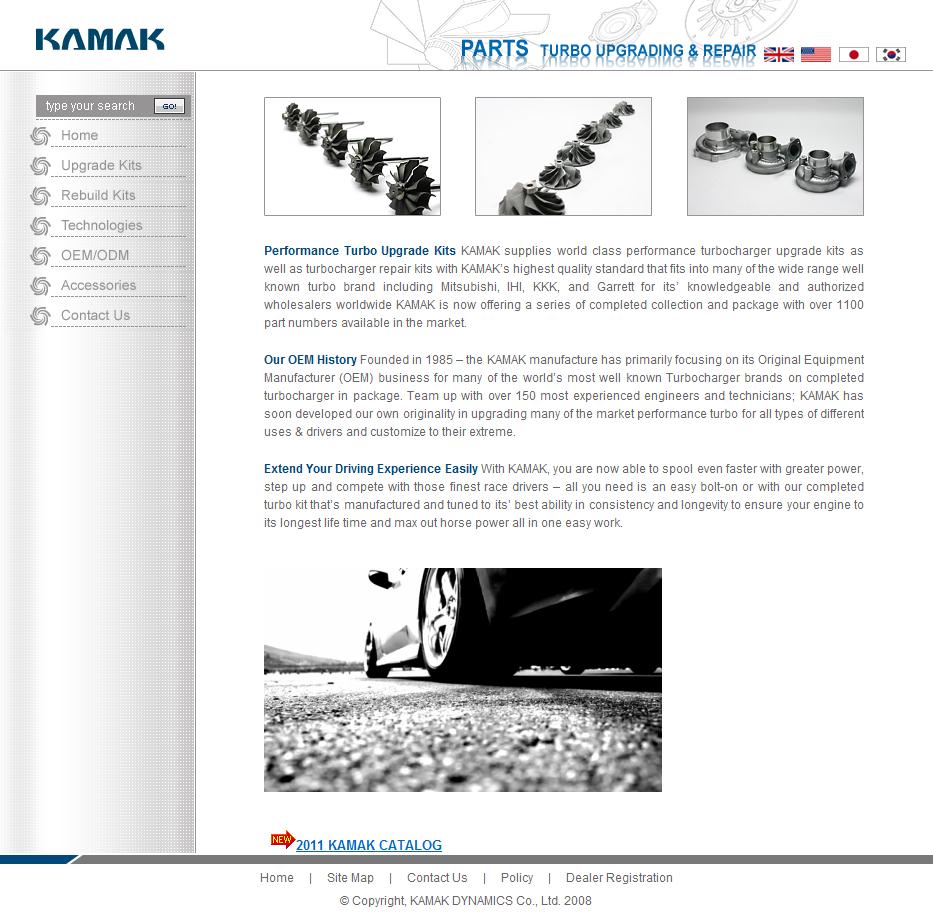 KAMAK

PARTS TURBO UPGRADING & REPAIR

type your search GO!

Home
Upgrade Kits
Rebuild Kits
Technologies
OEM/ODM
Accessories
Contact Us

Performance Turbo Upgrade Kits KAMAK supplies world class performance turbocharger upgrade kits as well as turbocharger repair kits with KAMAK's highest quality standard that fits into many of the wide range well known turbo brand including Mitsubishi, IHI, KKK, and Garrett for its' knowledgeable and authorized wholesalers worldwide KAMAK is now offering a series of completed collection and package with over 1100 part numbers available in the market.

Our OEM History Founded in 1985 – the KAMAK manufacture has primarily focusing on its Original Equipment Manufacturer (OEM) business for many of the world's most well known Turbocharger brands on completed turbocharger in package. Team up with over 150 most experienced engineers and technicians; KAMAK has soon developed our own originality in upgrading many of the market performance turbo for all types of different uses & drivers and customize to their extreme.

Extend Your Driving Experience Easily With KAMAK, you are now able to spool even faster with greater power, step up and compete with those finest race drivers – all you need is an easy bolt-on or with our completed turbo kit that's manufactured and tuned to its' best ability in consistency and longevity to ensure your engine to its longest life time and max out horse power all in one easy work.

NEW 2011 KAMAK CATALOG

Home | Site Map | Contact Us | Policy | Dealer Registration

© Copyright, KAMAK DYNAMICS Co., Ltd. 2008